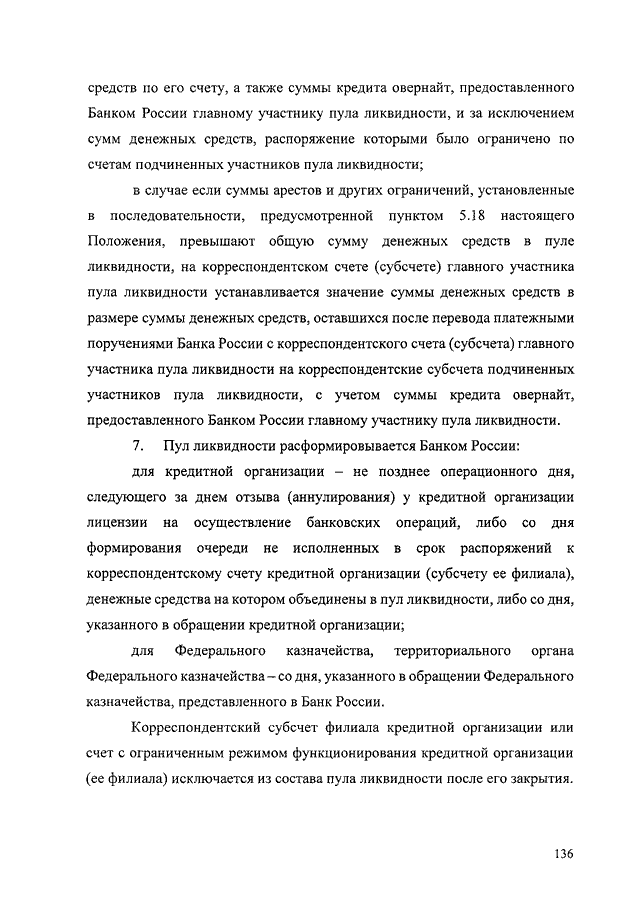 средств по его счету, а также суммы кредита овернайт, предоставленного Банком России главному участнику пула ликвидности, и за исключением сумм денежных средств, распоряжение которыми было ограничено по счетам подчиненных участников пула ликвидности;

в случае если суммы арестов и других ограничений, установленные в последовательности, предусмотренной пунктом 5.18 настоящего Положения, превышают общую сумму денежных средств в пуле ликвидности, на корреспондентском счете (субсчете) главного участника пула ликвидности устанавливается значение суммы денежных средств в размере суммы денежных средств, оставшихся после перевода платежными поручениями Банка России с корреспондентского счета (субсчета) главного участника пула ликвидности на корреспондентские субсчета подчиненных участников пула ликвидности, с учетом суммы кредита овернайт, предоставленного Банком России главному участнику пула ликвидности.

7. Пул ликвидности расформировывается Банком России:

для кредитной организации – не позднее операционного дня, следующего за днем отзыва (аннулирования) у кредитной организации лицензии на осуществление банковских операций, либо со дня формирования очереди не исполненных в срок распоряжений к корреспондентскому счету кредитной организации (субсчету ее филиала), денежные средства на котором объединены в пул ликвидности, либо со дня, указанного в обращении кредитной организации;

для Федерального казначейства, территориального органа Федерального казначейства – со дня, указанного в обращении Федерального казначейства, представленного в Банк России.

Корреспондентский субсчет филиала кредитной организации или счет с ограниченным режимом функционирования кредитной организации (ее филиала) исключается из состава пула ликвидности после его закрытия.

136